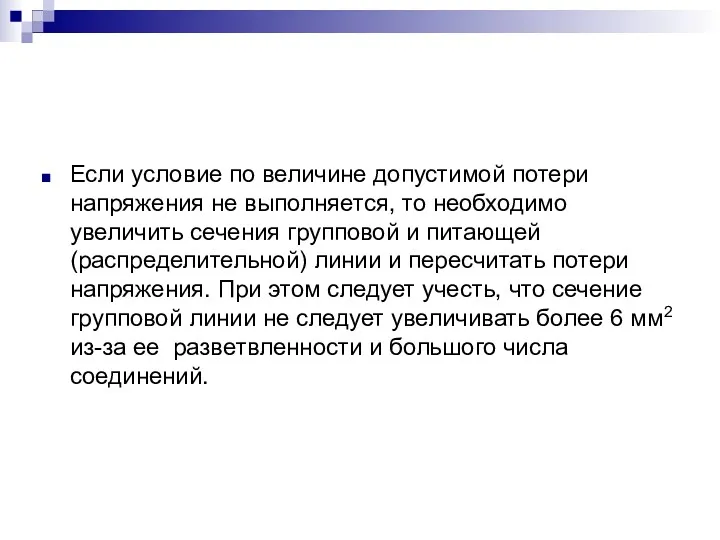 Если условие по величине допустимой потери напряжения не выполняется, то необходимо увеличить сечения групповой и питающей (распределительной) линии и пересчитать потери напряжения. При этом следует учесть, что сечение групповой линии не следует увеличивать более 6 $мм^2$ из-за ее разветвленности и большого числа соединений.